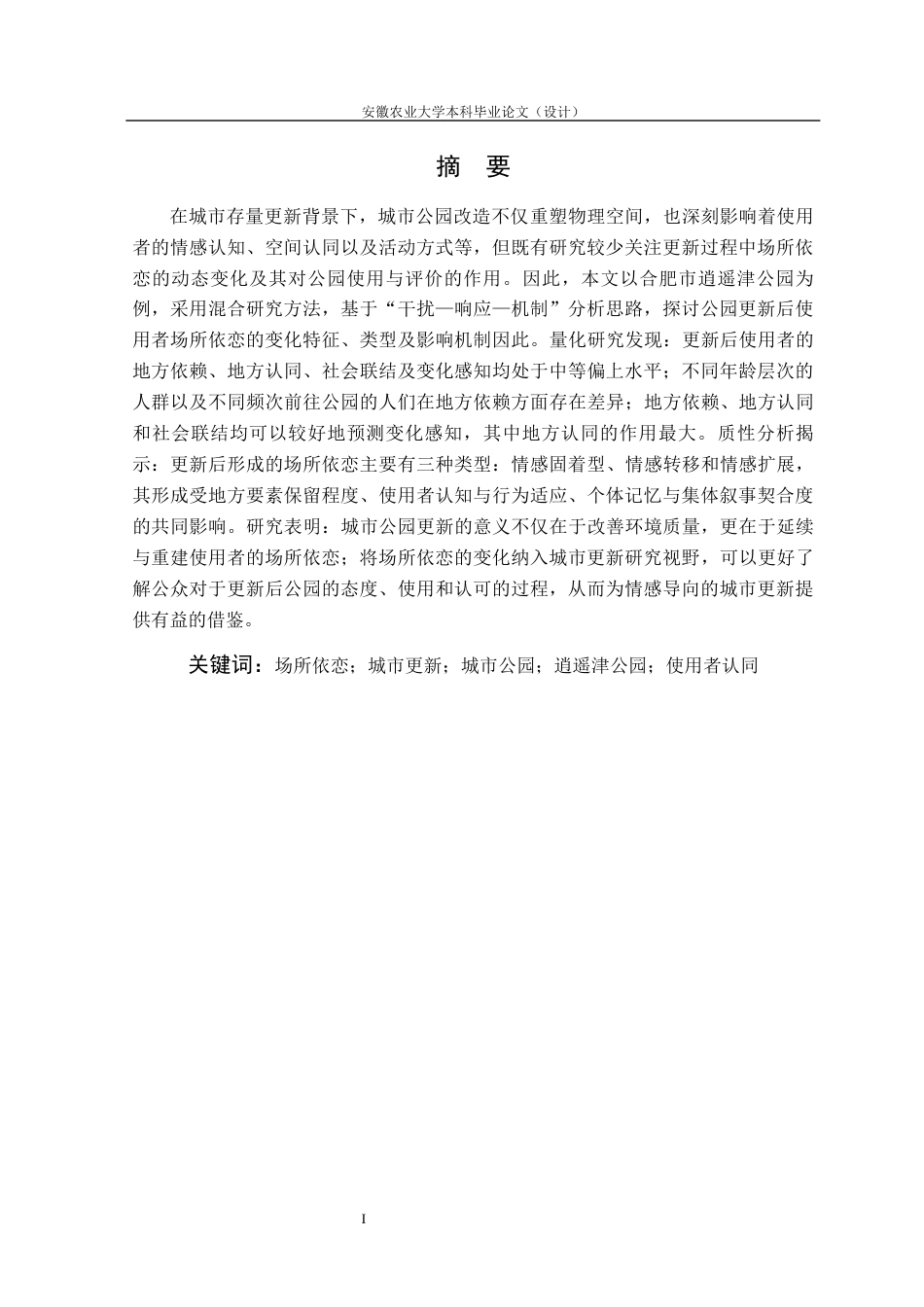 安徽农业大学本科毕业论文（设计）

摘　要

在城市存量更新背景下，城市公园改造不仅重塑物理空间，也深刻影响着使用者的情感认知、空间认同以及活动方式等，但既有研究较少关注更新过程中场所依恋的动态变化及其对公园使用与评价的作用。因此，本文以合肥市逍遥津公园为例，采用混合研究方法，基于“干扰—响应—机制”分析思路，探讨公园更新后使用者场所依恋的变化特征、类型及影响机制因此。量化研究发现：更新后使用者的地方依赖、地方认同、社会联结及变化感知均处于中等偏上水平；不同年龄层次的人群以及不同频次前往公园的人们在地方依赖方面存在差异；地方依赖、地方认同和社会联结均可以较好地预测变化感知，其中地方认同的作用最大。质性分析揭示：更新后形成的场所依恋主要有三种类型：情感固着型、情感转移和情感扩展，其形成受地方要素保留程度、使用者认知与行为适应、个体记忆与集体叙事契合度的共同影响。研究表明：城市公园更新的意义不仅在于改善环境质量，更在于延续与重建使用者的场所依恋；将场所依恋的变化纳入城市更新研究视野，可以更好了解公众对于更新后公园的态度、使用和认可的过程，从而为情感导向的城市更新提供有益的借鉴。

关键词：场所依恋；城市更新；城市公园；逍遥津公园；使用者认同

I